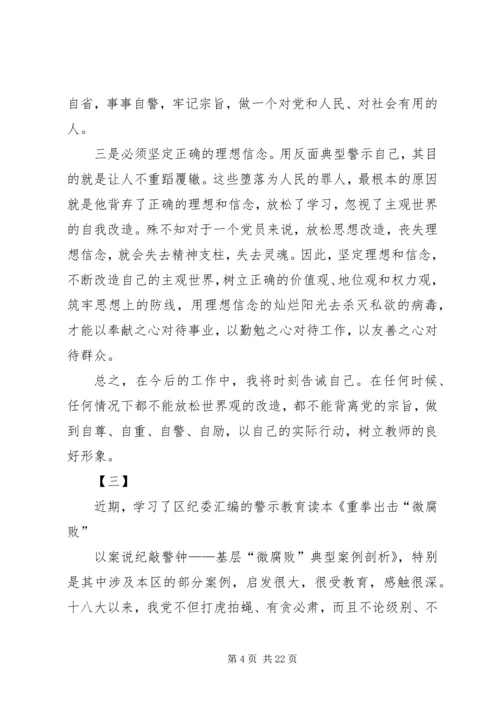 自省，事事自警，牢记宗旨，做一个对党和人民、对社会有用的人。

三是必须坚定正确的理想信念。用反面典型警示自己，其目的就是让人不重蹈覆辙。这些堕落为人民的罪人，最根本的原因就是他背弃了正确的理想和信念，放松了学习，忽视了主观世界的自我改造。殊不知对于一个党员来说，放松思想改造，丧失理想信念，就会失去精神支柱，失去灵魂。因此，坚定理想和信念，不断改造自己的主观世界，树立正确的价值观、地位观和权力观，筑牢思想上的防线，用理想信念的灿烂阳光去杀灭私欲的病毒，才能以奉献之心对待事业，以勤勉之心对待工作，以友善之心对待群众。

总之，在今后的工作中，我将时刻告诫自己。在任何时候、任何情况下都不能放松世界观的改造，都不能背离党的宗旨，做到自尊、自重、自警、自励，以自己的实际行动，树立教师的良好形象。

【三】

近期，学习了区纪委汇编的警示教育读本《重拳出击“微腐败”

以案说纪敲警钟——基层“微腐败”典型案例剖析》，特别是其中涉及本区的部分案例，启发很大，很受教育，感触很深。十八大以来，我党不但打虎拍蝇、有贪必肃，而且不论级别、不

第 4 页 共 22 页